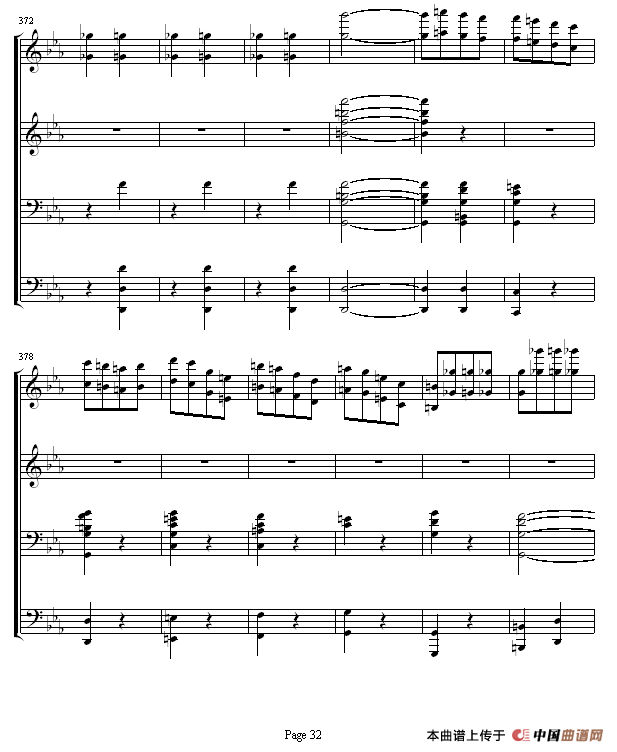 372

378

Page 32

本曲谱上传于 中国曲谱网